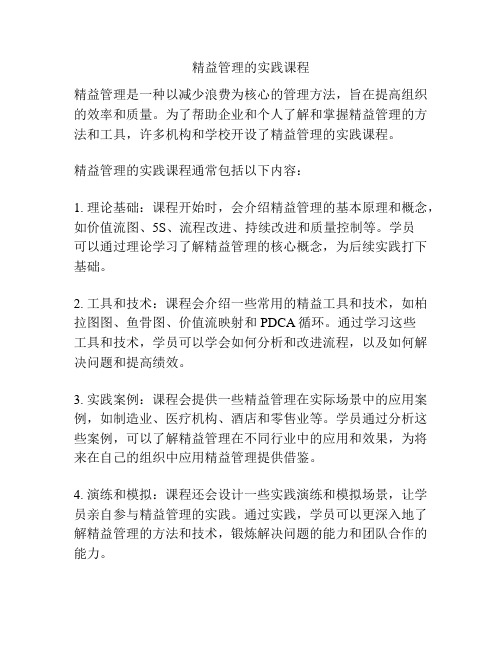 精益管理的实践课程

精益管理是一种以减少浪费为核心的管理方法，旨在提高组织的效率和质量。为了帮助企业和个人了解和掌握精益管理的方法和工具，许多机构和学校开设了精益管理的实践课程。

精益管理的实践课程通常包括以下内容：

1. 理论基础：课程开始时，会介绍精益管理的基本原理和概念，如价值流图、5S、流程改进、持续改进和质量控制等。学员可以通过理论学习了解精益管理的核心概念，为后续实践打下基础。

2. 工具和技术：课程会介绍一些常用的精益工具和技术，如柏拉图图、鱼骨图、价值流映射和 PDCA 循环。通过学习这些工具和技术，学员可以学会如何分析和改进流程，以及如何解决问题和提高绩效。

3. 实践案例：课程会提供一些精益管理在实际场景中的应用案例，如制造业、医疗机构、酒店和零售业等。学员通过分析这些案例，可以了解精益管理在不同行业中的应用和效果，为将来在自己的组织中应用精益管理提供借鉴。

4. 演练和模拟：课程还会设计一些实践演练和模拟场景，让学员亲自参与精益管理的实践。通过实践，学员可以更深入地了解精益管理的方法和技术，锻炼解决问题的能力和团队合作的能力。